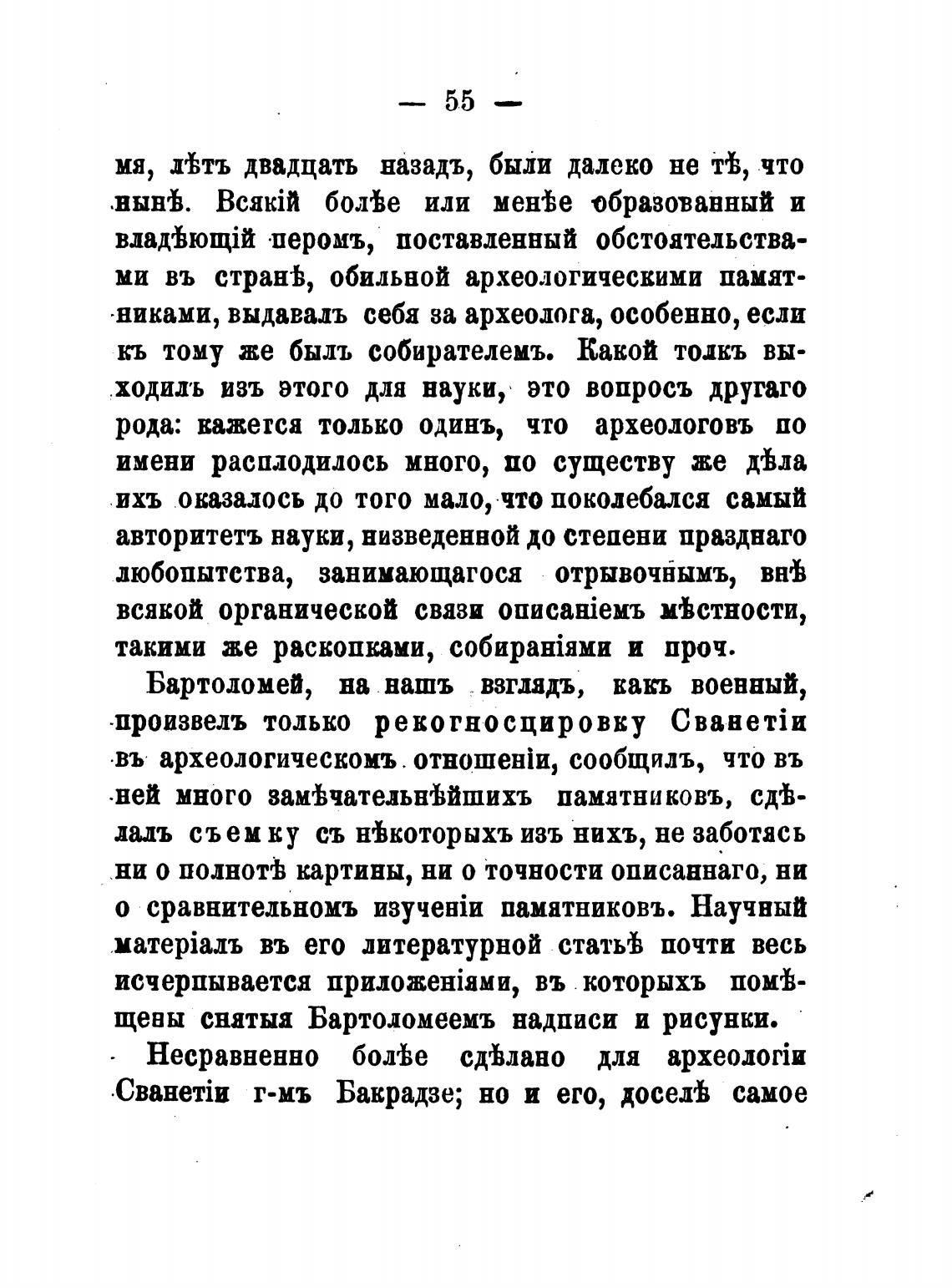 — 55 —

мя, лѣтъ двадцать назадъ, были далеко не тѣ, что нынѣ. Всякій болѣе или менѣе образованный и владѣющій перомъ, поставленный обстоятельствами въ странѣ, обильной археологическими памятниками, выдавалъ себя за археолога, особенно, если къ тому же былъ собирателемъ. Какой толкъ выходилъ изъ этого для науки, это вопросъ другаго рода: кажется только одинъ, что археологовъ по имени расплодилось много, по существу же дѣла ихъ оказалось до того мало, что поколебался самый авторитетъ науки, низведенной до степени празднаго любопытства, занимающагося отрывочнымъ, внѣ всякой органической связи описаніемъ мѣстности, такими же раскопками, собираніями и проч.

Бартоломей, на нашъ взглядъ, какъ военный, произвелъ только рекогносцировку Сванетіи въ археологическомъ отношеніи, сообщилъ, что въ ней много замѣчательнѣйшихъ памятниковъ, сдѣлалъ съемку съ нѣкоторыхъ изъ нихъ, не заботясь ни о полнотѣ картины, ни о точности описаннаго, ни о сравнительномъ изученіи памятниковъ. Научный матеріалъ въ его литературной статьѣ почти весь исчерпывается приложеніями, въ которыхъ помѣщены снятыя Бартоломеемъ надписи и рисунки.

Несравненно болѣе сдѣлано для археологіи Сванетіи г-мъ Бакрадзе; но и его, доселѣ самое